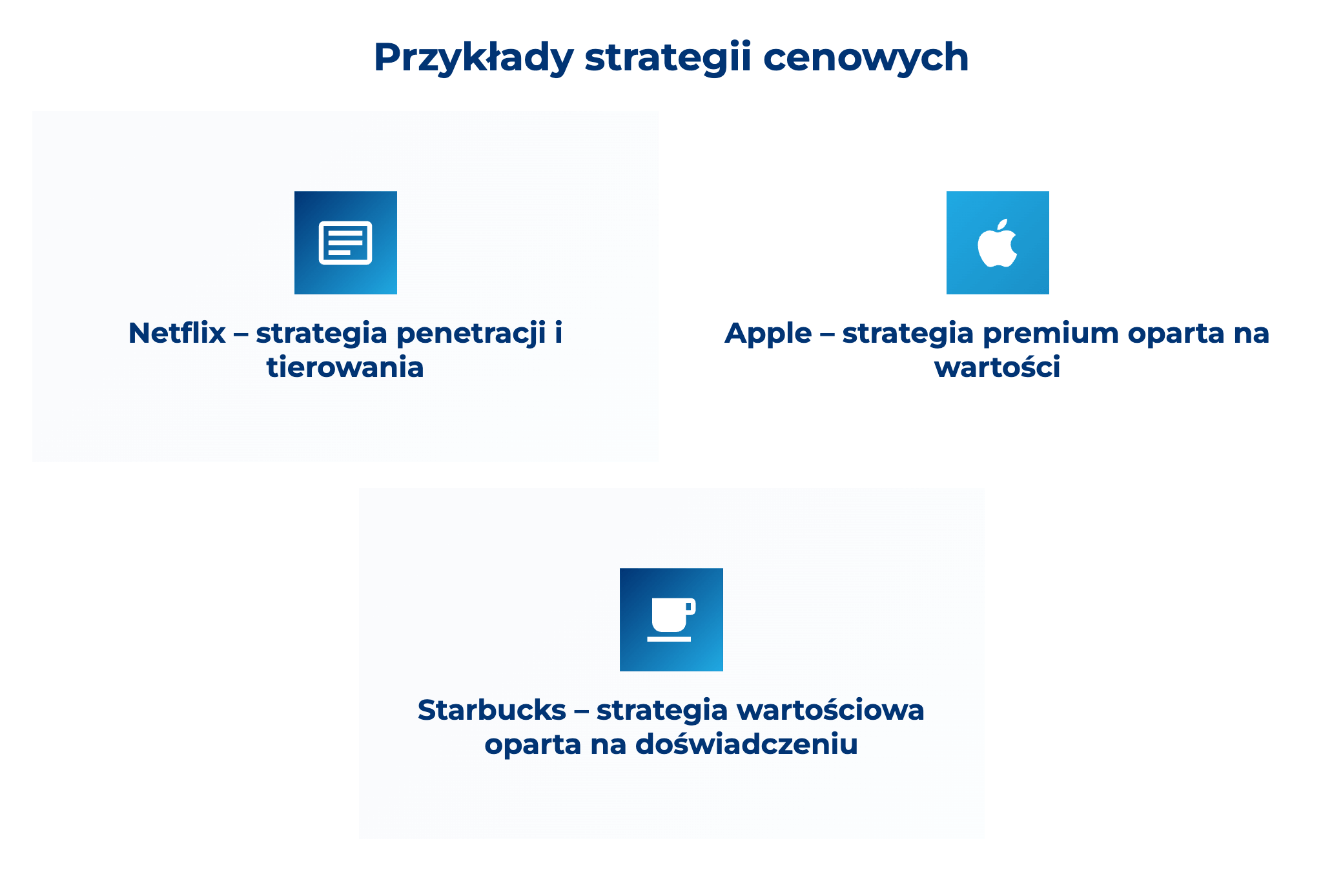 Przykłady strategii cenowych

Netflix – strategia penetracji i tierowania

Apple – strategia premium oparta na wartości

Starbucks – strategia wartościowa oparta na doświadczeniu